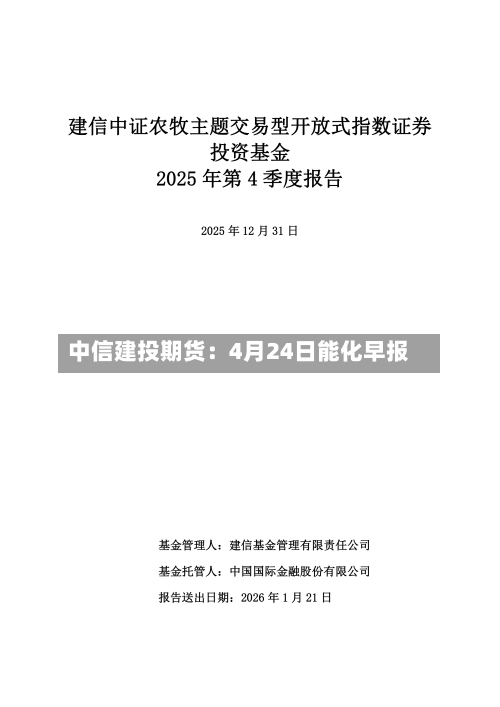 建信中证农牧主题交易型开放式指数证券投资基金
2025 年第 4 季度报告

2025 年 12 月 31 日

中信建投期货：4月24日能化早报

基金管理人：建信基金管理有限责任公司

基金托管人：中国国际金融股份有限公司

报告送出日期：2026 年 1 月 21 日